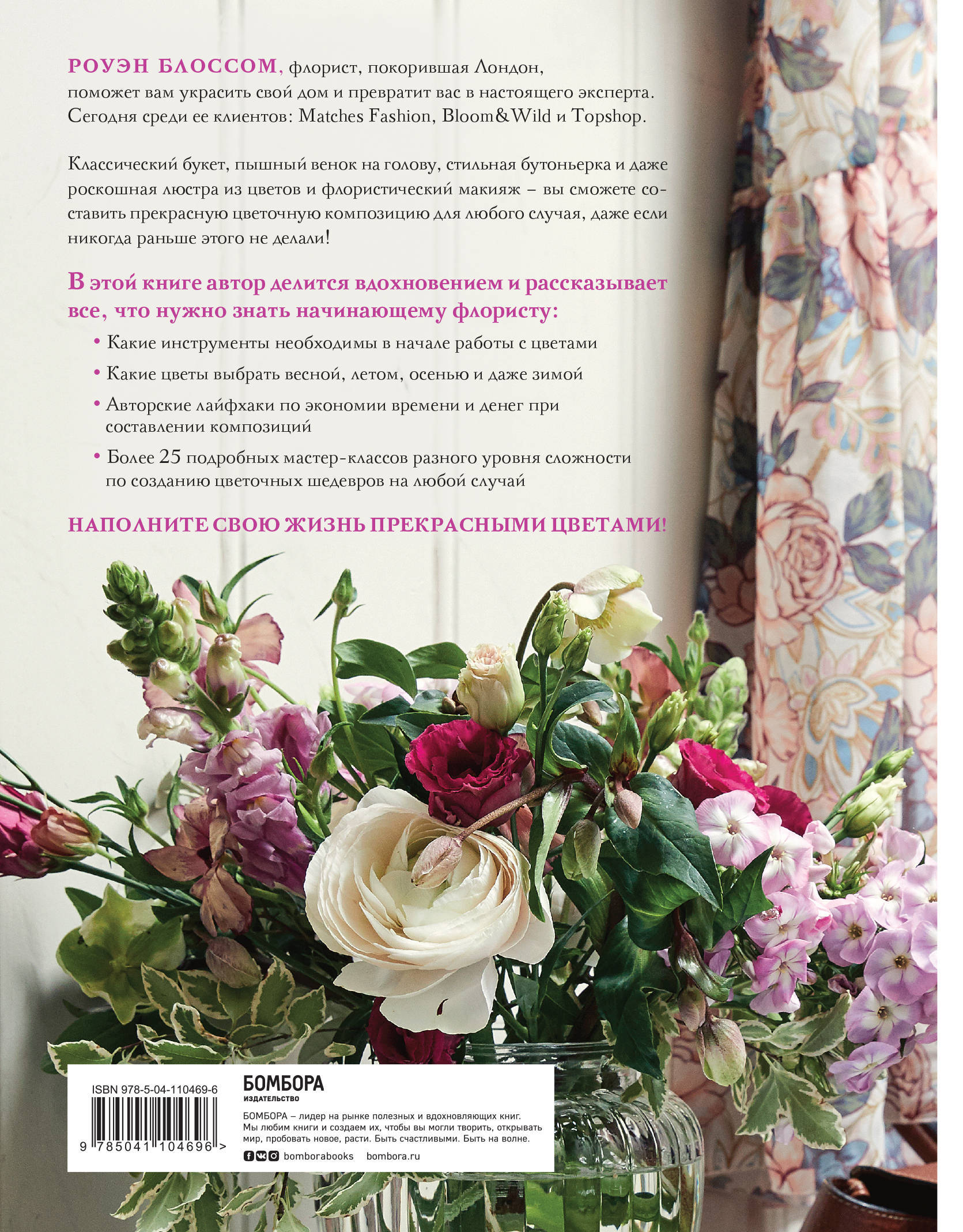 РОУЭН БЛОССОМ, флорист, покорившая Лондон, поможет вам украсить свой дом и превратит вас в настоящего эксперта. Сегодня среди ее клиентов: Matches Fashion, Bloom&Wild и Topshop.

Классический букет, пышный венок на голову, стильная бутоньерка и даже роскошная люстра из цветов и флористический макияж – вы сможете составить прекрасную цветочную композицию для любого случая, даже если никогда раньше этого не делали!

В этой книге автор делится вдохновением и рассказывает все, что нужно знать начинающему флористу:

• Какие инструменты необходимы в начале работы с цветами

• Какие цветы выбрать весной, летом, осенью и даже зимой

• Авторские лайфхаки по экономии времени и денег при составлении композиций

• Более 25 подробных мастер-классов разного уровня сложности по созданию цветочных шедевров на любой случай

НАПОЛНИТЕ СВОЮ ЖИЗНЬ ПРЕКРАСНЫМИ ЦВЕТАМИ!

ISBN 978-5-04-110469-6

9 785041 104696 >

БОМБОРА
ИЗДАТЕЛЬСТВО

БОМБОРА – лидер на рынке полезных и вдохновляющих книг. Мы любим книги и создаем их, чтобы вы могли творить, открывать мир, пробовать новое, расти. Быть счастливыми. Быть на волне.

bomborabooks bombora.ru